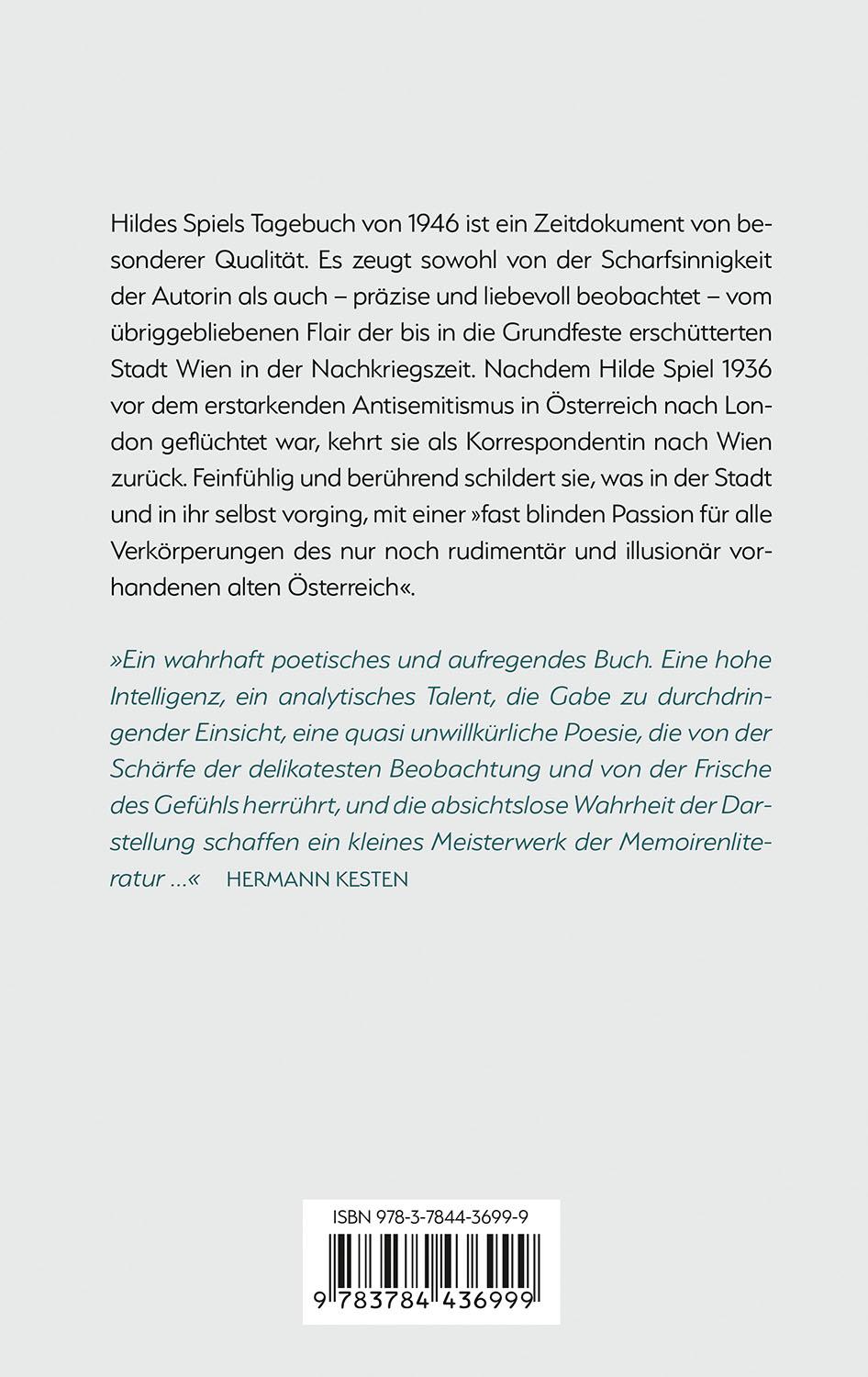 Hildes Spiels Tagebuch von 1946 ist ein Zeitdokument von besonderer Qualität. Es zeugt sowohl von der Scharfsinnigkeit der Autorin als auch – präzise und liebevoll beobachtet – vom übriggebliebenen Flair der bis in die Grundfeste erschütterten Stadt Wien in der Nachkriegszeit. Nachdem Hilde Spiel 1936 vor dem erstarkenden Antisemitismus in Österreich nach London geflüchtet war, kehrt sie als Korrespondentin nach Wien zurück. Feinfühlig und berührend schildert sie, was in der Stadt und in ihr selbst vorging, mit einer »fast blinden Passion für alle Verkörperungen des nur noch rudimentär und illusionär vorhandenen alten Österreich«.

»Ein wahrhaft poetisches und aufregendes Buch. Eine hohe Intelligenz, ein analytisches Talent, die Gabe zu durchdringender Einsicht, eine quasi unwillkürliche Poesie, die von der Schärfe der delikatesten Beobachtung und von der Frische des Gefühls herrührt, und die absichtslose Wahrheit der Darstellung schaffen ein kleines Meisterwerk der Memoirenliteratur ...« HERMANN KESTEN

ISBN 978-3-7844-3699-9

9 783784 436999